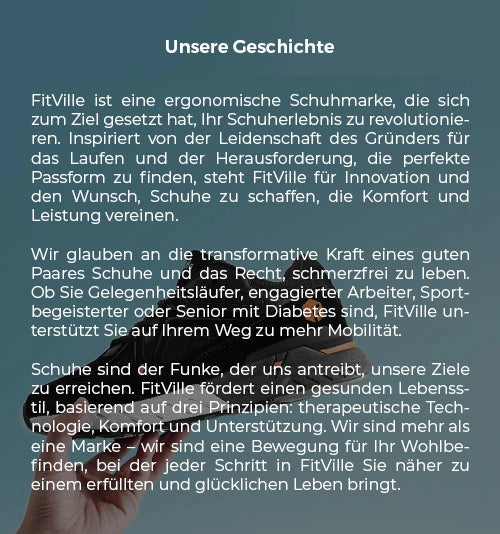 Unsere Geschichte

FitVille ist eine ergonomische Schuhmarke, die sich zum Ziel gesetzt hat, Ihr Schuherlebnis zu revolutionieren. Inspiriert von der Leidenschaft des Gründers für das Laufen und der Herausforderung, die perfekte Passform zu finden, steht FitVille für Innovation und den Wunsch, Schuhe zu schaffen, die Komfort und Leistung vereinen.

Wir glauben an die transformative Kraft eines guten Paares Schuhe und das Recht, schmerzfrei zu leben. Ob Sie Gelegenheitsläufer, engagierter Arbeiter, Sportbegeisterter oder Senior mit Diabetes sind, FitVille unterstützt Sie auf Ihrem Weg zu mehr Mobilität.

Schuhe sind der Funke, der uns antreibt, unsere Ziele zu erreichen. FitVille fördert einen gesunden Lebensstil, basierend auf drei Prinzipien: therapeutische Technologie, Komfort und Unterstützung. Wir sind mehr als eine Marke – wir sind eine Bewegung für Ihr Wohlbefinden, bei der jeder Schritt in FitVille Sie näher zu einem erfüllten und glücklichen Leben bringt.